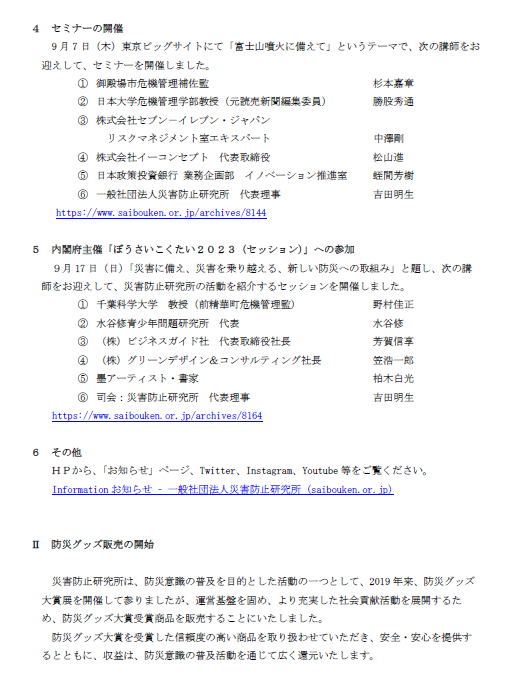 4　セミナーの開催

９月７日（木）東京ビッグサイトにて「富士山噴火に備えて」というテーマで、次の講師をお迎えして、セミナーを開催しました。

①　御殿場市危機管理補佐監　　杉本嘉章
②　日本大学危機管理学部教授（元読売新聞編集委員）　　勝股秀通
③　株式会社セブン－イレブン・ジャパン　リスクマネジメント室エキスパート　　中澤剛
④　株式会社イーコンセプト　代表取締役　　松山進
⑤　日本政策投資銀行　業務企画部　イノベーション推進室　　蛭間芳樹
⑥　一般社団法人災害防止研究所　代表理事　　吉田明生

https://www.saibouken.or.jp/archives/8144

5　内閣府主催「ぼうさいこくたい２０２３（セッション）」への参加

９月17日（日）「災害に備え、災害を乗り越える、新しい防災への取組み」と題し、次の講師をお迎えして、災害防止研究所の活動を紹介するセッションを開催しました。

①　千葉科学大学　教授（前精華町危機管理監）　　野村佳正
②　水谷修青少年問題研究所　代表　　水谷修
③　（株）ビジネスガイド社　代表取締役社長　　芳賀信享
④　（株）グリーンデザイン＆コンサルティング社長　　笠浩一郎
⑤　墨アーティスト・書家　　柏木白光
⑥　司会：災害防止研究所　代表理事　　吉田明生

https://www.saibouken.or.jp/archives/8164

6　その他

ＨＰから、「お知らせ」ページ、Twitter、Instagram、Youtube 等をご覧ください。
Information お知らせ - 一般社団法人災害防止研究所 (saibouken.or.jp)

II　防災グッズ販売の開始

災害防止研究所は、防災意識の普及を目的とした活動の一つとして、2019 年来、防災グッズ大賞展を開催して参りましたが、運営基盤を固め、より充実した社会貢献活動を展開するため、防災グッズ大賞受賞商品を販売することにいたしました。

防災グッズ大賞を受賞した信頼度の高い商品を取り扱わせていただき、安全・安心を提供するとともに、収益は、防災意識の普及活動を通じて広く還元いたします。